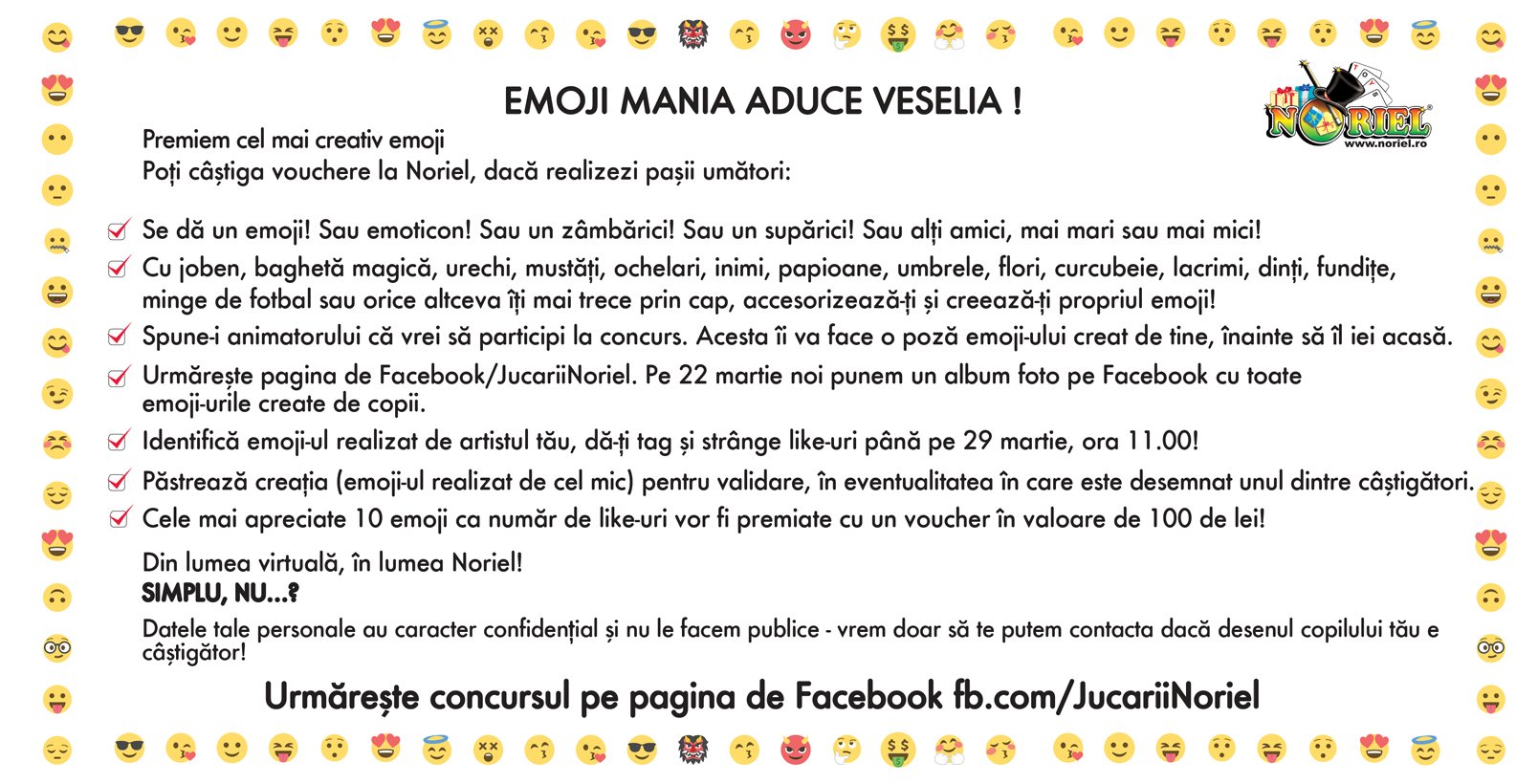 EMOJI MANIA ADUCE VESELIA !

NORIEL
www.noriel.ro

Premiem cel mai creativ emoji
Poți câștiga vouchere la Noriel, dacă realizezi pașii umători:

Se dă un emoji! Sau emoticon! Sau un zâmbărici! Sau un supărici! Sau alți amici, mai mari sau mai mici!

Cu joben, baghetă magică, urechi, mustăți, ochelari, inimi, papioane, umbrele, flori, curcubeie, lacrimi, dinți, fundițe, minge de fotbal sau orice altceva îți mai trece prin cap, accesorizează-ți și creează-ți propriul emoji!

Spune-i animatorului că vrei să participi la concurs. Acesta îi va face o poză emoji-ului creat de tine, înainte să îl iei acasă.

Urmărește pagina de Facebook/JucariiNoriel. Pe 22 martie noi punem un album foto pe Facebook cu toate emoji-urile create de copii.

Identifică emoji-ul realizat de artistul tău, dă-ți tag și strânge like-uri până pe 29 martie, ora 11.00!

Păstrează creația (emoji-ul realizat de cel mic) pentru validare, în eventualitatea în care este desemnat unul dintre câștigători.

Cele mai apreciate 10 emoji ca număr de like-uri vor fi premiate cu un voucher în valoare de 100 de lei!

Din lumea virtuală, în lumea Noriel!
SIMPLU, NU...?

Datele tale personale au caracter confidențial și nu le facem publice - vrem doar să te putem contacta dacă desenul copilului tău e câștigător!

Urmărește concursul pe pagina de Facebook fb.com/JucariiNoriel